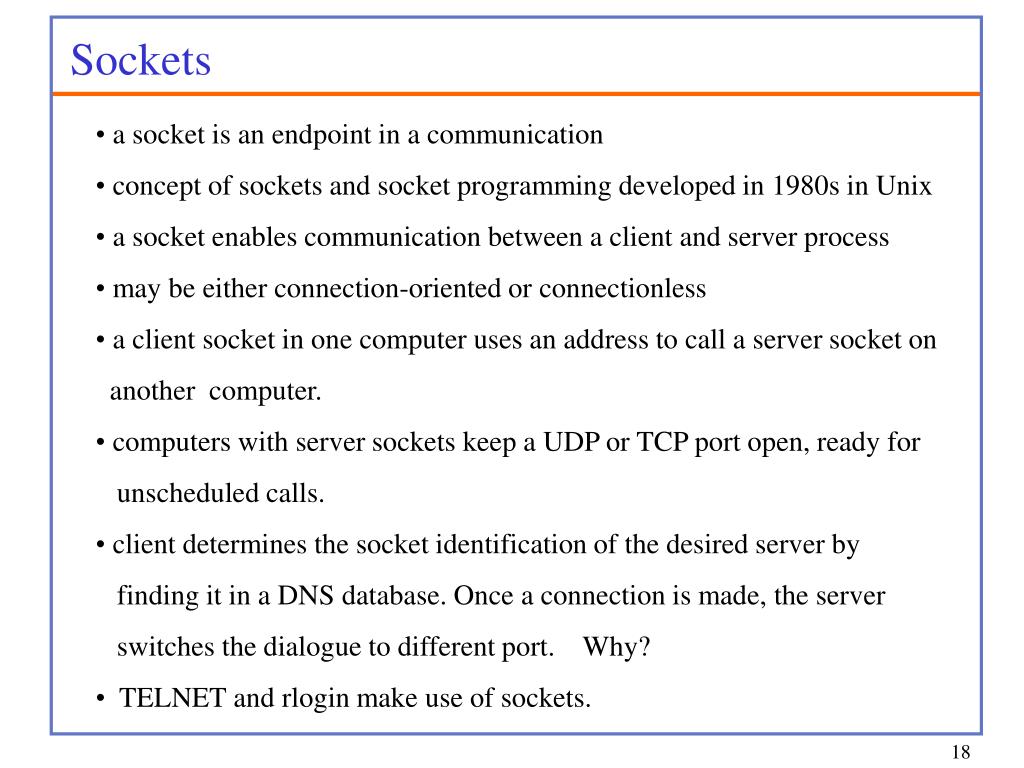 Sockets

• a socket is an endpoint in a communication

• concept of sockets and socket programming developed in 1980s in Unix

• a socket enables communication between a client and server process

• may be either connection-oriented or connectionless

• a client socket in one computer uses an address to call a server socket on another computer.

• computers with server sockets keep a UDP or TCP port open, ready for unscheduled calls.

• client determines the socket identification of the desired server by finding it in a DNS database. Once a connection is made, the server switches the dialogue to different port. Why?

• TELNET and rlogin make use of sockets.

18